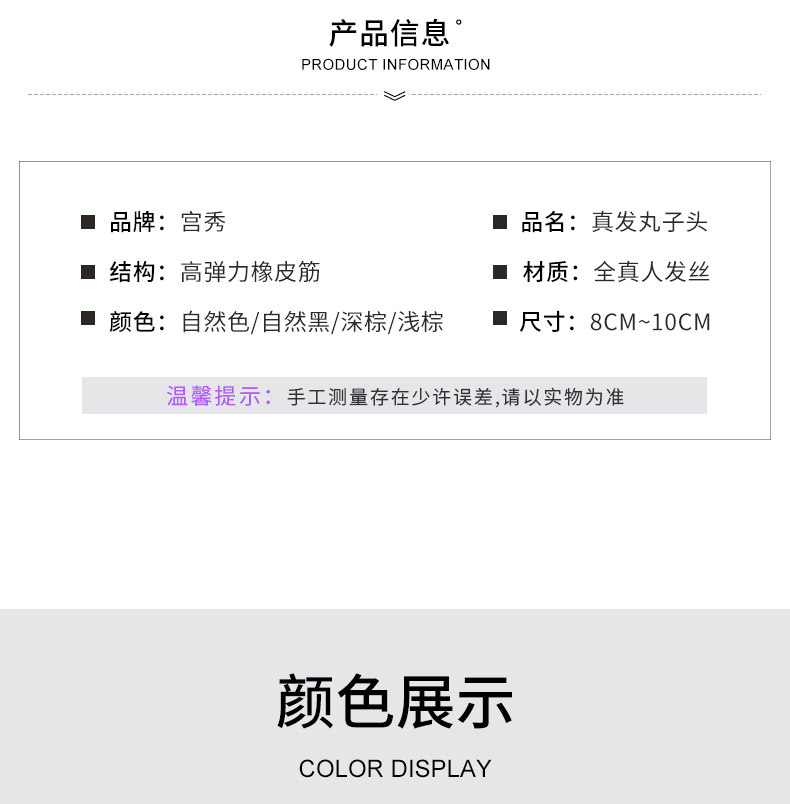 产品信息°
PRODUCT INFORMATION

■ 品牌：宫秀
■ 结构：高弹力橡皮筋
■ 颜色：自然色/自然黑/深棕/浅棕

■ 品名：真发丸子头
■ 材质：全真人发丝
■ 尺寸：8CM~10CM

温馨提示：手工测量存在少许误差,请以实物为准

颜色展示
COLOR DISPLAY